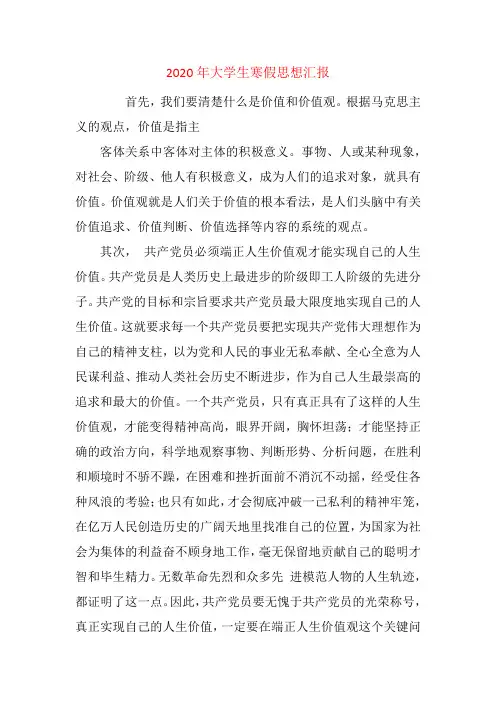 2020年大学生寒假思想汇报

首先，我们要清楚什么是价值和价值观。根据马克思主义的观点，价值是指主

客体关系中客体对主体的积极意义。事物、人或某种现象，对社会、阶级、他人有积极意义，成为人们的追求对象，就具有价值。价值观就是人们关于价值的根本看法，是人们头脑中有关价值追求、价值判断、价值选择等内容的系统的观点。

其次， 共产党员必须端正人生价值观才能实现自己的人生价值。共产党员是人类历史上最进步的阶级即工人阶级的先进分子。共产党的目标和宗旨要求共产党员最大限度地实现自己的人生价值。这就要求每一个共产党员要把实现共产党伟大理想作为自己的精神支柱，以为党和人民的事业无私奉献、全心全意为人民谋利益、推动人类社会历史不断进步，作为自己人生最崇高的追求和最大的价值。一个共产党员，只有真正具有了这样的人生价值观，才能变得精神高尚，眼界开阔，胸怀坦荡；才能坚持正确的政治方向，科学地观察事物、判断形势、分析问题，在胜利和顺境时不骄不躁，在困难和挫折面前不消沉不动摇，经受住各种风浪的考验；也只有如此，才会彻底冲破一己私利的精神牢笼，在亿万人民创造历史的广阔天地里找准自己的位置，为国家为社会为集体的利益奋不顾身地工作，毫无保留地贡献自己的聪明才智和毕生精力。无数革命先烈和众多先 进模范人物的人生轨迹，都证明了这一点。因此，共产党员要无愧于共产党员的光荣称号，真正实现自己的人生价值，一定要在端正人生价值观这个关键问